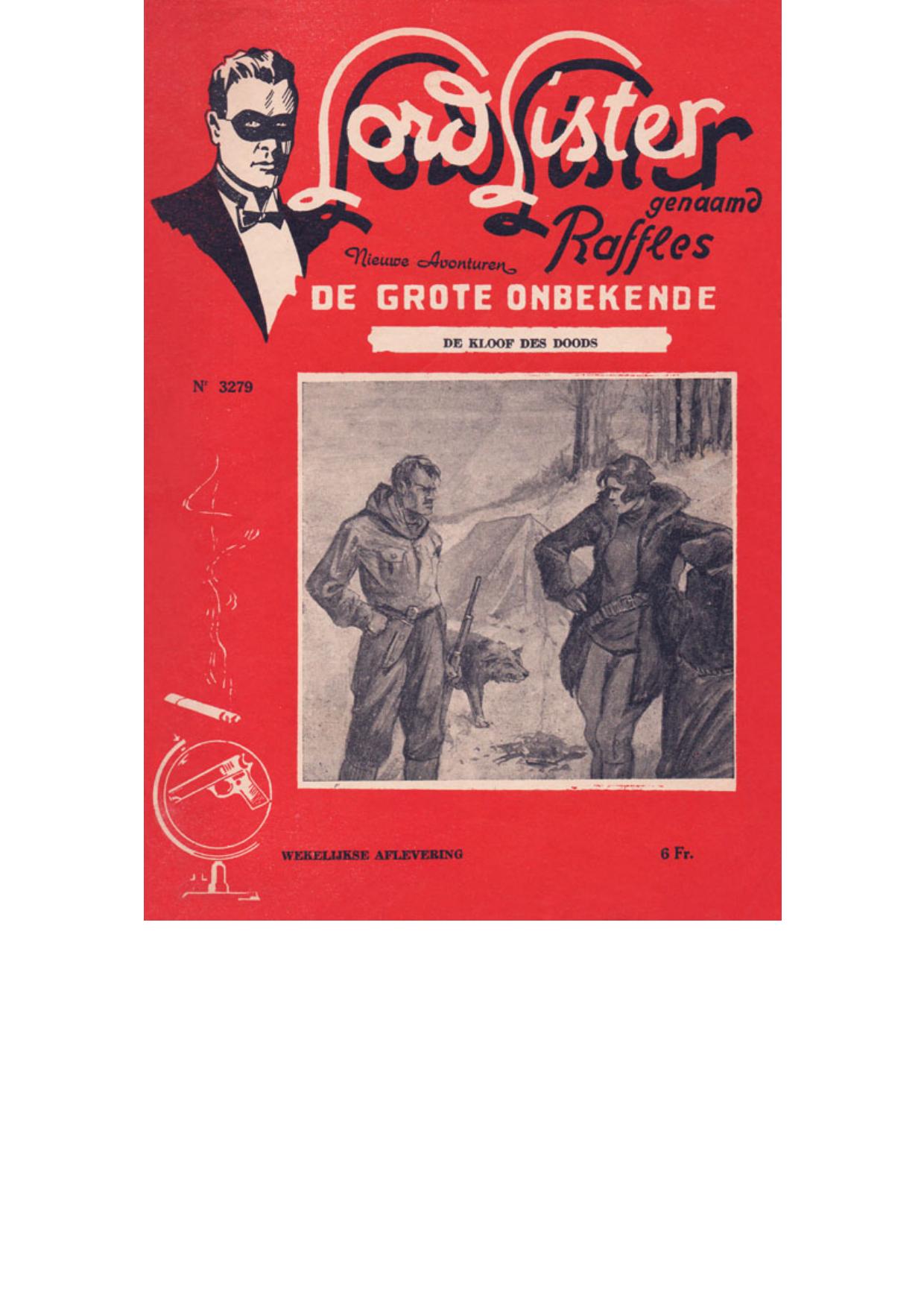 Lord Lister genaamd Raffles

Nieuwe Avonturen

DE GROTE ONBEKENDE

DE KLOOF DES DOODS

Nr 3279

WEKELIJKSE AFLEVERING

6 Fr.